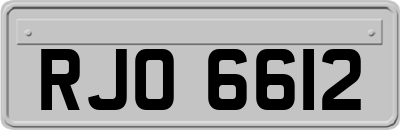 RJO 6612